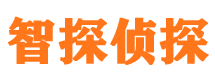 智探侦探